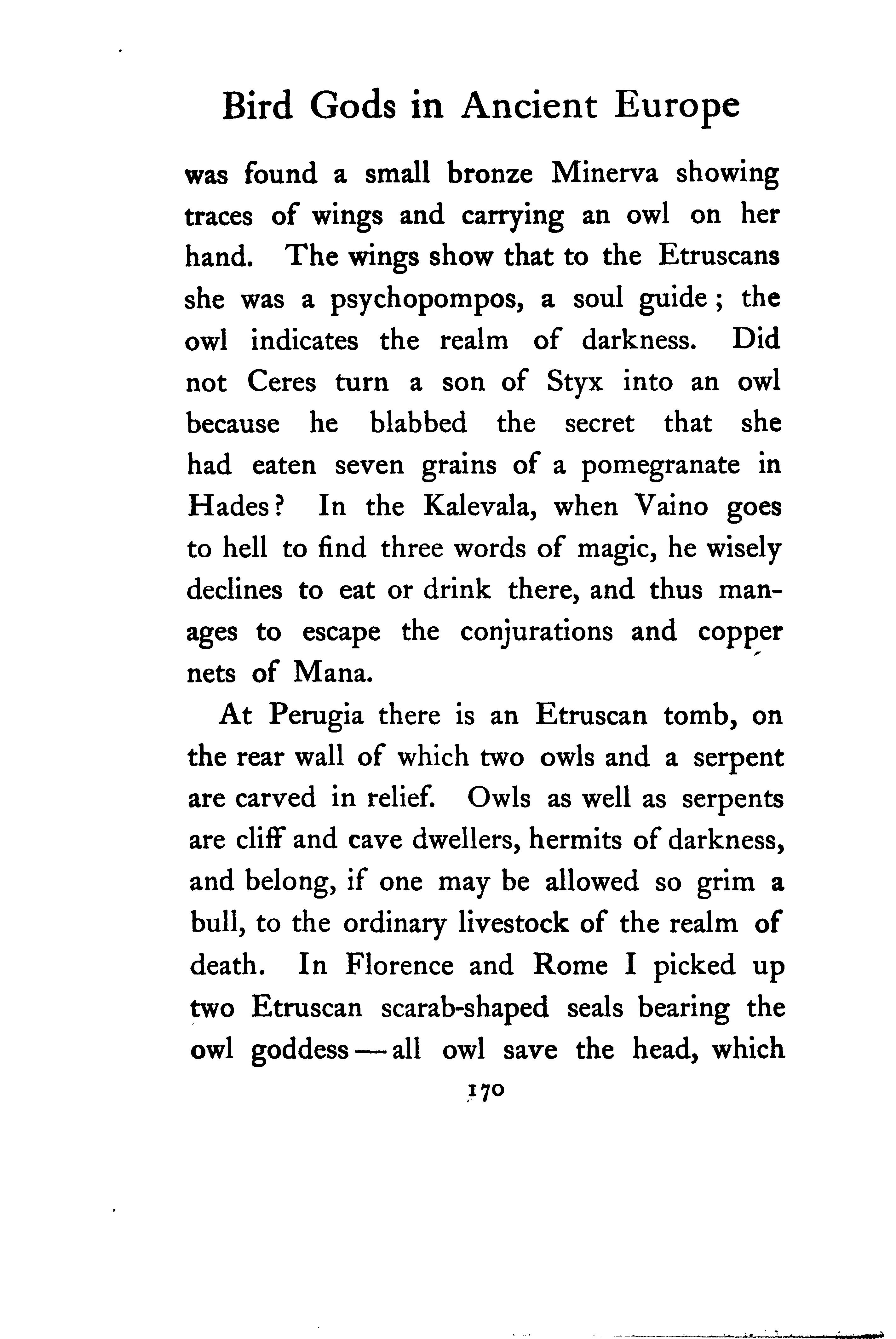 Bird Gods in Ancient Europe

was found a small bronze Minerva showing traces of wings and carrying an owl on her hand. The wings show that to the Etruscans she was a psychopompos, a soul guide; the owl indicates the realm of darkness. Did not Ceres turn a son of Styx into an owl because he blabbed the secret that she had eaten seven grains of a pomegranate in Hades? In the Kalevala, when Vaino goes to hell to find three words of magic, he wisely declines to eat or drink there, and thus manages to escape the conjurations and copper nets of Mana.

At Perugia there is an Etruscan tomb, on the rear wall of which two owls and a serpent are carved in relief. Owls as well as serpents are cliff and cave dwellers, hermits of darkness, and belong, if one may be allowed so grim a bull, to the ordinary livestock of the realm of death. In Florence and Rome I picked up two Etruscan scarab-shaped seals bearing the owl goddess — all owl save the head, which

170